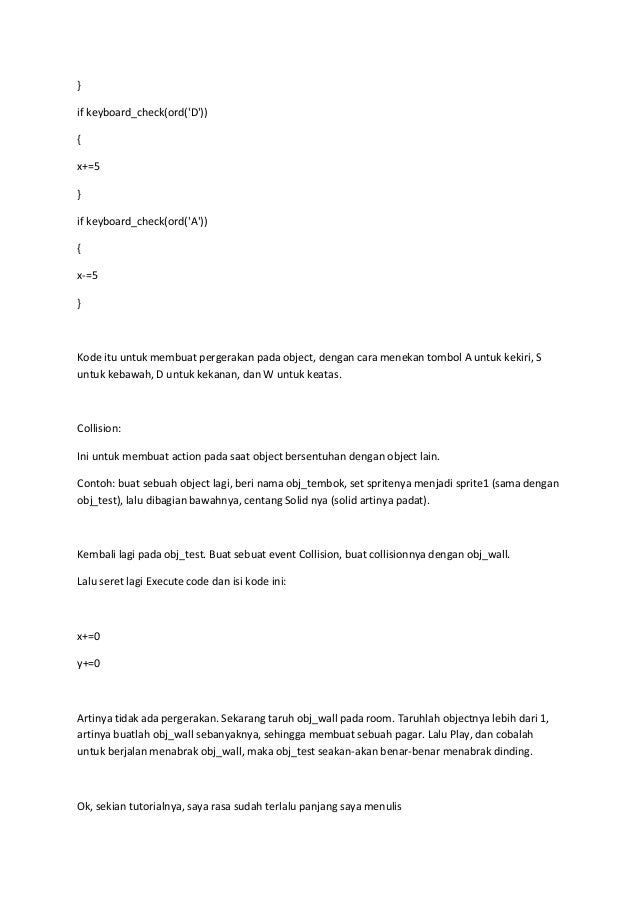 }

if keyboard_check(ord('D'))

{

x+=5

}

if keyboard_check(ord('A'))

{

x-=5

}

Kode itu untuk membuat pergerakan pada object, dengan cara menekan tombol A untuk kekiri, S untuk kebawah, D untuk kekanan, dan W untuk keatas.

Collision:

Ini untuk membuat action pada saat object bersentuhan dengan object lain.

Contoh: buat sebuah object lagi, beri nama obj_tembok, set spritenya menjadi sprite1 (sama dengan obj_test), lalu dibagian bawahnya, centang Solid nya (solid artinya padat).

Kembali lagi pada obj_test. Buat sebuat event Collision, buat collisionnya dengan obj_wall.

Lalu seret lagi Execute code dan isi kode ini:

x+=0

y+=0

Artinya tidak ada pergerakan. Sekarang taruh obj_wall pada room. Taruhlah objectnya lebih dari 1, artinya buatlah obj_wall sebanyaknya, sehingga membuat sebuah pagar. Lalu Play, dan cobalah untuk berjalan menabrak obj_wall, maka obj_test seakan-akan benar-benar menabrak dinding.

Ok, sekian tutorialnya, saya rasa sudah terlalu panjang saya menulis